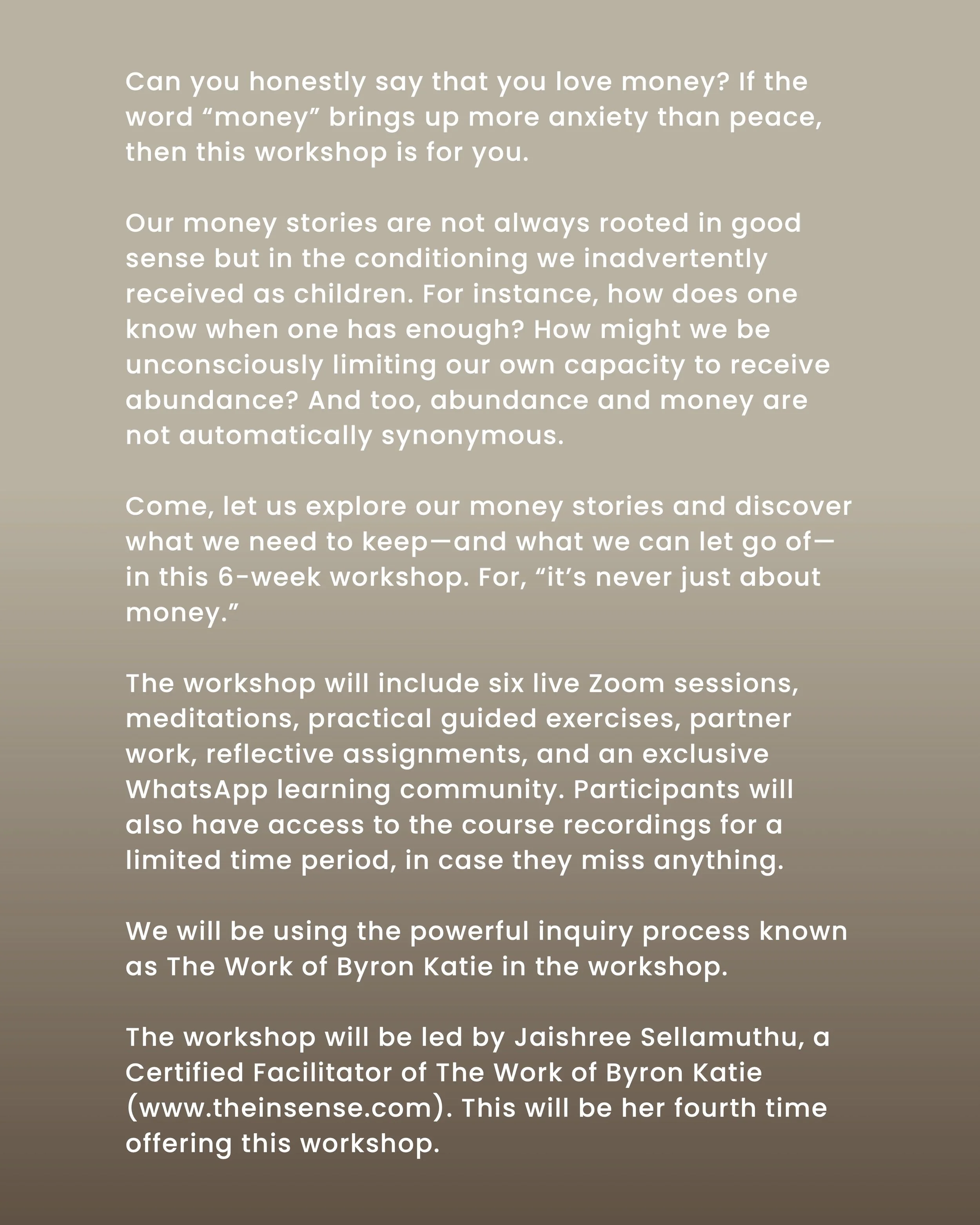 Can you honestly say that you love money? If the word “money” brings up more anxiety than peace, then this workshop is for you.

Our money stories are not always rooted in good sense but in the conditioning we inadvertently received as children. For instance, how does one know when one has enough? How might we be unconsciously limiting our own capacity to receive abundance? And too, abundance and money are not automatically synonymous.

Come, let us explore our money stories and discover what we need to keep—and what we can let go of—in this 6-week workshop. For, “it’s never just about money.”

The workshop will include six live Zoom sessions, meditations, practical guided exercises, partner work, reflective assignments, and an exclusive WhatsApp learning community. Participants will also have access to the course recordings for a limited time period, in case they miss anything.

We will be using the powerful inquiry process known as The Work of Byron Katie in the workshop.

The workshop will be led by Jaishree Sellamuthu, a Certified Facilitator of The Work of Byron Katie (www.theinsense.com). This will be her fourth time offering this workshop.